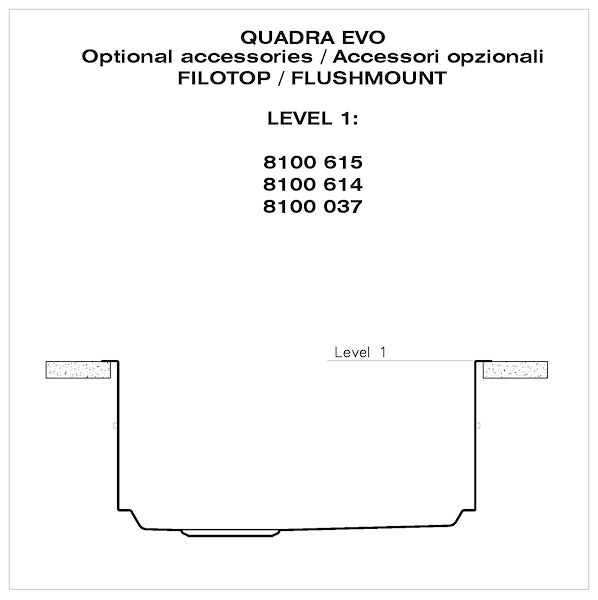 QUADRA EVO
Optional accessories / Accessori opzionali
FILOTOP / FLUSHMOUNT

LEVEL 1:

8100 615
8100 614
8100 037

Level 1